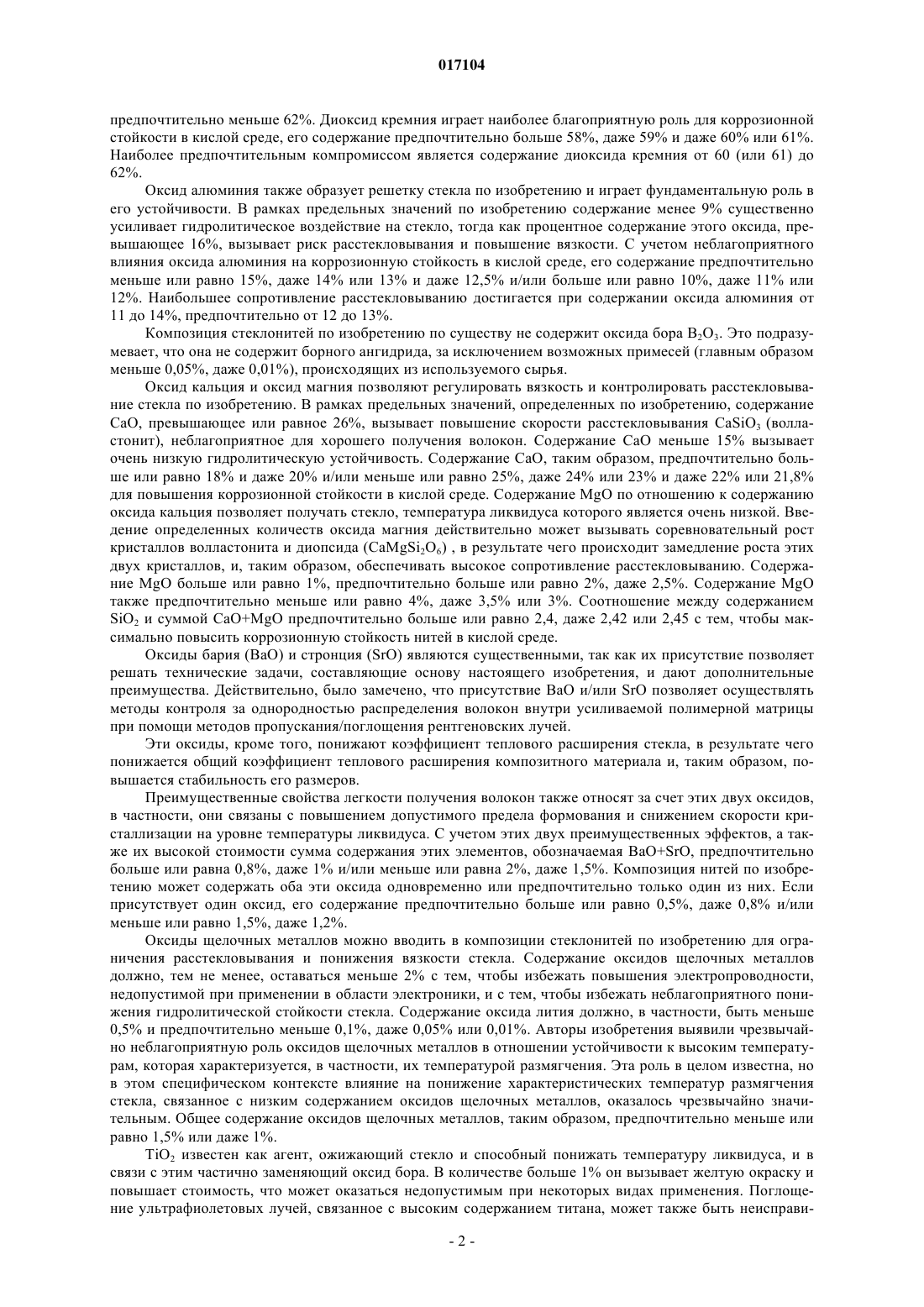 017104

предпочтительно меньше 62%. Диоксид кремния играет наиболее благоприятную роль для коррозионной стойкости в кислой среде, его содержание предпочтительно больше 58%, даже 59% и даже 60% или 61%. Наиболее предпочтительным компромиссом является содержание диоксида кремния от 60 (или 61) до 62%.

Оксид алюминия также образует решетку стекла по изобретению и играет фундаментальную роль в его устойчивости. В рамках предельных значений по изобретению содержание менее 9% существенно усиливает гидролитическое воздействие на стекло, тогда как процентное содержание этого оксида, превышающее 16%, вызывает риск расстекловывания и повышение вязкости. С учетом неблагоприятного влияния оксида алюминия на коррозионную стойкость в кислой среде, его содержание предпочтительно меньше или равно 15%, даже 14% или 13% и даже 12,5% и/или больше или равно 10%, даже 11% или 12%. Наибольшее сопротивление расстекловыванию достигается при содержании оксида алюминия от 11 до 14%, предпочтительно от 12 до 13%.

Композиция стеклонитей по изобретению по существу не содержит оксида бора $B_2O_3$. Это подразумевает, что она не содержит борного ангидрида, за исключением возможных примесей (главным образом меньше 0,05%, даже 0,01%), происходящих из используемого сырья.

Оксид кальция и оксид магния позволяют регулировать вязкость и контролировать расстекловывание стекла по изобретению. В рамках предельных значений, определенных по изобретению, содержание CaO, превышающее или равное 26%, вызывает повышение скорости расстекловывания $CaSiO_3$ (волластонит), неблагоприятное для хорошего получения волокон. Содержание CaO меньше 15% вызывает очень низкую гидролитическую устойчивость. Содержание CaO, таким образом, предпочтительно больше или равно 18% и даже 20% и/или меньше или равно 25%, даже 24% или 23% и даже 22% или 21,8% для повышения коррозионной стойкости в кислой среде. Содержание MgO по отношению к содержанию оксида кальция позволяет получать стекло, температура ликвидуса которого является очень низкой. Введение определенных количеств оксида магния действительно может вызывать соревновательный рост кристаллов волластонита и диопсида ($CaMgSi_2O_6$) , в результате чего происходит замедление роста этих двух кристаллов, и, таким образом, обеспечивать высокое сопротивление расстекловыванию. Содержание MgO больше или равно 1%, предпочтительно больше или равно 2%, даже 2,5%. Содержание MgO также предпочтительно меньше или равно 4%, даже 3,5% или 3%. Соотношение между содержанием $SiO_2$ и суммой CaO+MgO предпочтительно больше или равно 2,4, даже 2,42 или 2,45 с тем, чтобы максимально повысить коррозионную стойкость нитей в кислой среде.

Оксиды бария (BaO) и стронция (SrO) являются существенными, так как их присутствие позволяет решать технические задачи, составляющие основу настоящего изобретения, и дают дополнительные преимущества. Действительно, было замечено, что присутствие BaO и/или SrO позволяет осуществлять методы контроля за однородностью распределения волокон внутри усиливаемой полимерной матрицы при помощи методов пропускания/поглощения рентгеновских лучей.

Эти оксиды, кроме того, понижают коэффициент теплового расширения стекла, в результате чего понижается общий коэффициент теплового расширения композитного материала и, таким образом, повышается стабильность его размеров.

Преимущественные свойства легкости получения волокон также относят за счет этих двух оксидов, в частности, они связаны с повышением допустимого предела формования и снижением скорости кристаллизации на уровне температуры ликвидуса. С учетом этих двух преимущественных эффектов, а также их высокой стоимости сумма содержания этих элементов, обозначаемая BaO+SrO, предпочтительно больше или равна 0,8%, даже 1% и/или меньше или равна 2%, даже 1,5%. Композиция нитей по изобретению может содержать оба эти оксида одновременно или предпочтительно только один из них. Если присутствует один оксид, его содержание предпочтительно больше или равно 0,5%, даже 0,8% и/или меньше или равно 1,5%, даже 1,2%.

Оксиды щелочных металлов можно вводить в композиции стеклонитей по изобретению для ограничения расстекловывания и понижения вязкости стекла. Содержание оксидов щелочных металлов должно, тем не менее, оставаться меньше 2% с тем, чтобы избежать повышения электропроводности, недопустимой при применении в области электроники, и с тем, чтобы избежать неблагоприятного понижения гидролитической стойкости стекла. Содержание оксида лития должно, в частности, быть меньше 0,5% и предпочтительно меньше 0,1%, даже 0,05% или 0,01%. Авторы изобретения выявили чрезвычайно неблагоприятную роль оксидов щелочных металлов в отношении устойчивости к высоким температурам, которая характеризуется, в частности, их температурой размягчения. Эта роль в целом известна, но в этом специфическом контексте влияние на понижение характеристических температур размягчения стекла, связанное с низким содержанием оксидов щелочных металлов, оказалось чрезвычайно значительным. Общее содержание оксидов щелочных металлов, таким образом, предпочтительно меньше или равно 1,5% или даже 1%.

$TiO_2$ известен как агент, ожижающий стекло и способный понижать температуру ликвидуса, и в связи с этим частично заменяющий оксид бора. В количестве больше 1% он вызывает желтую окраску и повышает стоимость, что может оказаться недопустимым при некоторых видах применения. Поглощение ультрафиолетовых лучей, связанное с высоким содержанием титана, может также быть неисправи-

- 2 -